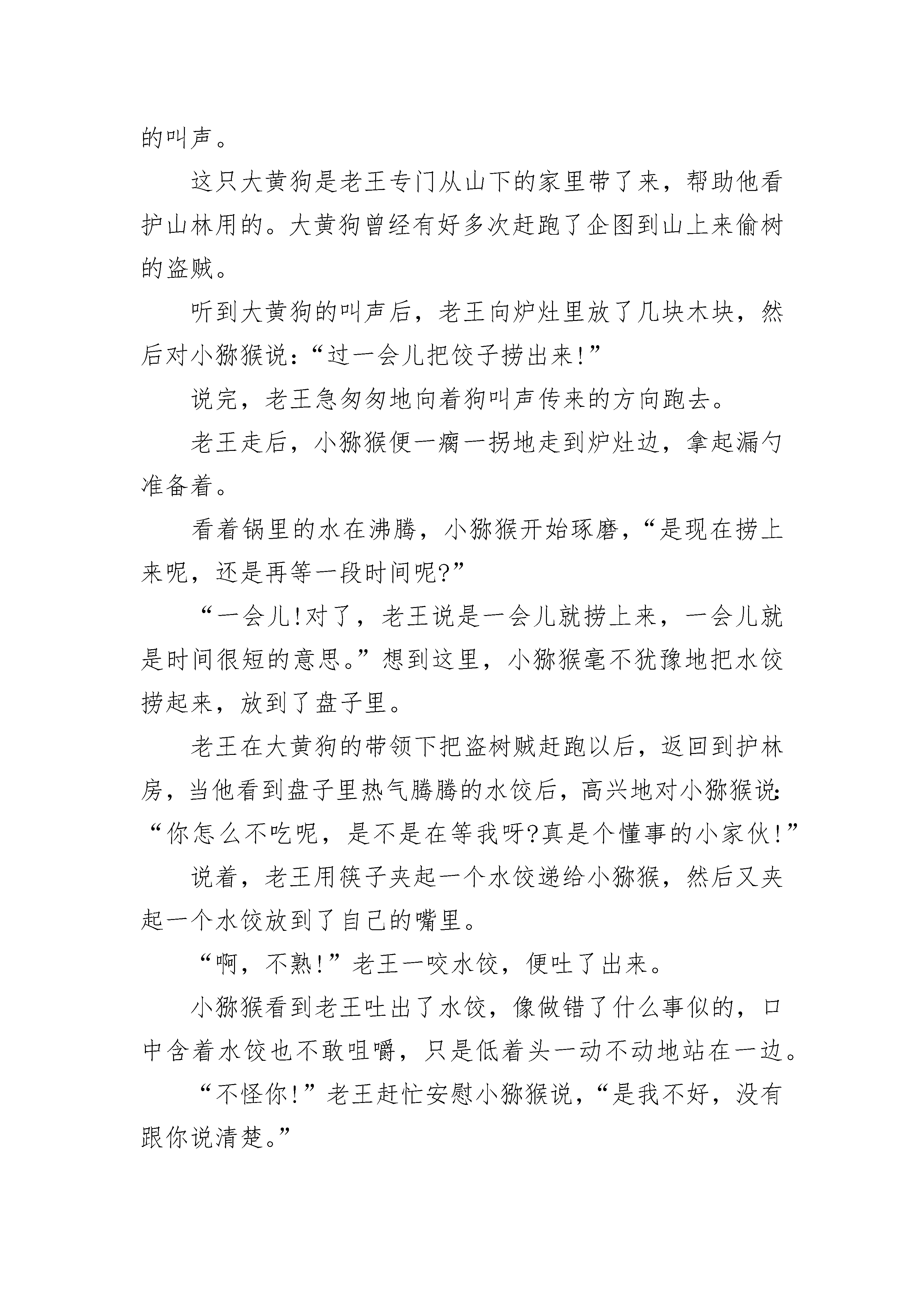 的叫声。

这只大黄狗是老王专门从山下的家里带了来，帮助他看护山林用的。大黄狗曾经有好多次赶跑了企图到山上来偷树的盗贼。

听到大黄狗的叫声后，老王向炉灶里放了几块木块，然后对小猕猴说：“过一会儿把饺子捞出来!”

说完，老王急匆匆地向着狗叫声传来的方向跑去。

老王走后，小猕猴便一瘸一拐地走到炉灶边，拿起漏勺准备着。

看着锅里的水在沸腾，小猕猴开始琢磨，“是现在捞上来呢，还是再等一段时间呢?”

“一会儿!对了，老王说是一会儿就捞上来，一会儿就是时间很短的意思。”想到这里，小猕猴毫不犹豫地把水饺捞起来，放到了盘子里。

老王在大黄狗的带领下把盗树贼赶跑以后，返回到护林房，当他看到盘子里热气腾腾的水饺后，高兴地对小猕猴说：“你怎么不吃呢，是不是在等我呀?真是个懂事的小家伙!”

说着，老王用筷子夹起一个水饺递给小猕猴，然后又夹起一个水饺放到了自己的嘴里。

“啊，不熟!”老王一咬水饺，便吐了出来。

小猕猴看到老王吐出了水饺，像做错了什么事似的，口中含着水饺也不敢咀嚼，只是低着头一动不动地站在一边。

“不怪你!”老王赶忙安慰小猕猴说，“是我不好，没有跟你说清楚。”